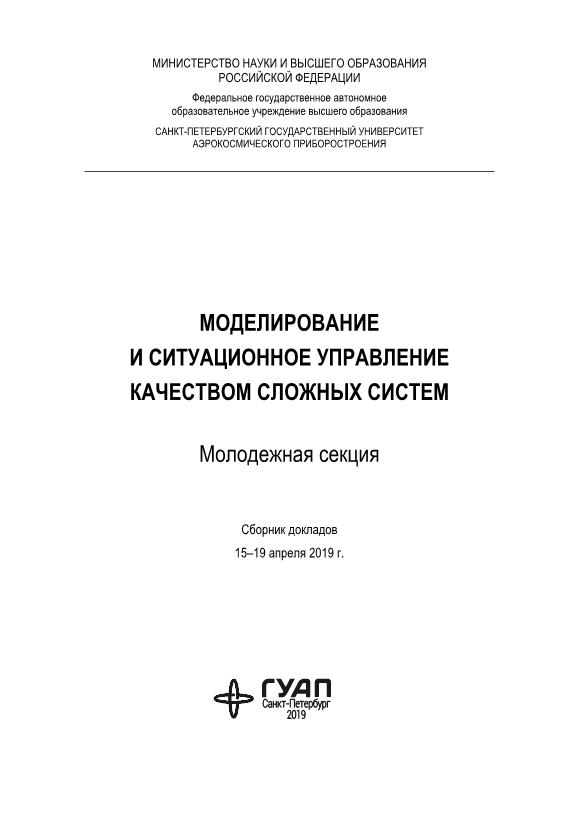 МИНИСТЕРСТВО НАУКИ И ВЫСШЕГО ОБРАЗОВАНИЯ
РОССИЙСКОЙ ФЕДЕРАЦИИ

Федеральное государственное автономное
образовательное учреждение высшего образования

САНКТ-ПЕТЕРБУРГСКИЙ ГОСУДАРСТВЕННЫЙ УНИВЕРСИТЕТ
АЭРОКОСМИЧЕСКОГО ПРИБОРОСТРОЕНИЯ

МОДЕЛИРОВАНИЕ
И СИТУАЦИОННОЕ УПРАВЛЕНИЕ
КАЧЕСТВОМ СЛОЖНЫХ СИСТЕМ

Молодежная секция

Сборник докладов
15–19 апреля 2019 г.

ГУАП
Санкт-Петербург
2019